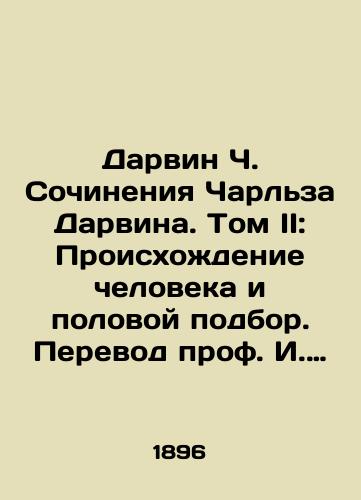 Дарвин Ч. Сочинения Чарльза Дарвина. Том II: Происхождение человека и половой подбор. Перевод проф. И....

1896